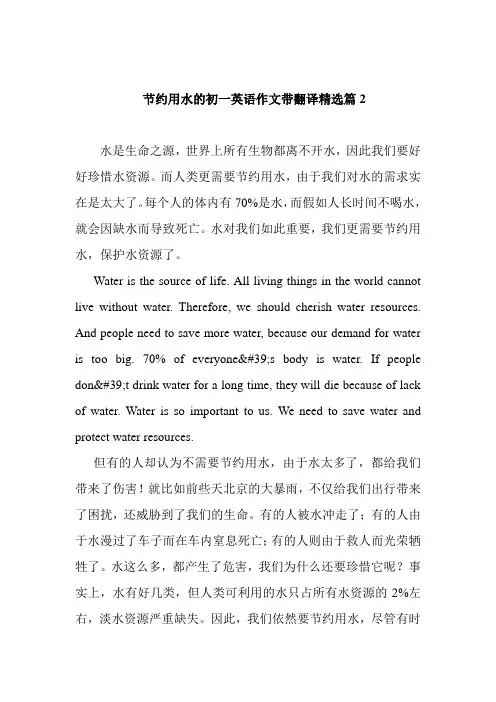 节约用水的初一英语作文带翻译精选篇 2

水是生命之源，世界上所有生物都离不开水，因此我们要好好珍惜水资源。而人类更需要节约用水，由于我们对水的需求实在是太大了。每个人的体内有 70%是水，而假如人长时间不喝水，就会因缺水而导致死亡。水对我们如此重要，我们更需要节约用水，保护水资源了。

Water is the source of life. All living things in the world cannot live without water. Therefore, we should cherish water resources. And people need to save more water, because our demand for water is too big. 70% of everyone&#39;s body is water. If people don&#39;t drink water for a long time, they will die because of lack of water. Water is so important to us. We need to save water and protect water resources.

但有的人却认为不需要节约用水，由于水太多了，都给我们带来了伤害！就比如前些天北京的大暴雨，不仅给我们出行带来了困扰，还威胁到了我们的生命。有的人被水冲走了；有的人由于水漫过了车子而在车内窒息死亡；有的人则由于救人而光荣牺牲了。水这么多，都产生了危害，我们为什么还要珍惜它呢？事实上，水有好几类，但人类可利用的水只占所有水资源的 2%左右，淡水资源严重缺失。因此，我们依然要节约用水，尽管有时